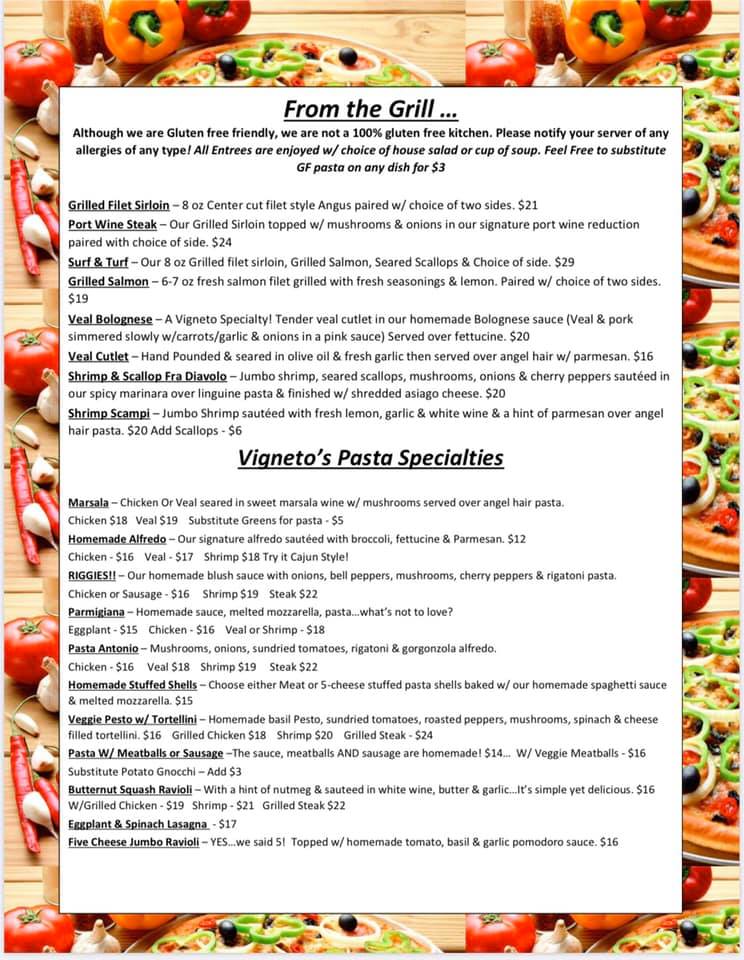 From the Grill …

Although we are Gluten free friendly, we are not a 100% gluten free kitchen. Please notify your server of any allergies of any type! All Entrees are enjoyed w/ choice of house salad or cup of soup. Feel Free to substitute GF pasta on any dish for $3

Grilled Filet Sirloin – 8 oz Center cut filet style Angus paired w/ choice of two sides. $21

Port Wine Steak – Our Grilled Sirloin topped w/ mushrooms & onions in our signature port wine reduction paired with choice of side. $24

Surf & Turf – Our 8 oz Grilled filet sirloin, Grilled Salmon, Seared Scallops & Choice of side. $29

Grilled Salmon – 6-7 oz fresh salmon filet grilled with fresh seasonings & lemon. Paired w/ choice of two sides. $19

Veal Bolognese – A Vigneto Specialty! Tender veal cutlet in our homemade Bolognese sauce (Veal & pork simmered slowly w/carrots/garlic & onions in a pink sauce) Served over fettucine. $20

Veal Cutlet – Hand Pounded & seared in olive oil & fresh garlic then served over angel hair w/ parmesan. $16

Shrimp & Scallop Fra Diavolo – Jumbo shrimp, seared scallops, mushrooms, onions & cherry peppers sautéed in our spicy marinara over linguine pasta & finished w/ shredded asiago cheese. $20

Shrimp Scampi – Jumbo Shrimp sautéed with fresh lemon, garlic & white wine & a hint of parmesan over angel hair pasta. $20 Add Scallops - $6

Vigneto's Pasta Specialties

Marsala – Chicken Or Veal seared in sweet marsala wine w/ mushrooms served over angel hair pasta.
Chicken $18 Veal $19 Substitute Greens for pasta - $5

Homemade Alfredo – Our signature alfredo sautéed with broccoli, fettucine & Parmesan. $12
Chicken - $16 Veal - $17 Shrimp $18 Try it Cajun Style!

RIGGIES!! – Our homemade blush sauce with onions, bell peppers, mushrooms, cherry peppers & rigatoni pasta.
Chicken or Sausage - $16 Shrimp $19 Steak $22

Parmigiana – Homemade sauce, melted mozzarella, pasta…what's not to love?
Eggplant - $15 Chicken - $16 Veal or Shrimp - $18

Pasta Antonio – Mushrooms, onions, sundried tomatoes, rigatoni & gorgonzola alfredo.
Chicken - $16 Veal $18 Shrimp $19 Steak $22

Homemade Stuffed Shells – Choose either Meat or 5-cheese stuffed pasta shells baked w/ our homemade spaghetti sauce & melted mozzarella. $15

Veggie Pesto w/ Tortellini – Homemade basil Pesto, sundried tomatoes, roasted peppers, mushrooms, spinach & cheese filled tortellini. $16 Grilled Chicken $18 Shrimp $20 Grilled Steak - $24

Pasta W/ Meatballs or Sausage –The sauce, meatballs AND sausage are homemade! $14… W/ Veggie Meatballs - $16
Substitute Potato Gnocchi – Add $3

Butternut Squash Ravioli – With a hint of nutmeg & sauteed in white wine, butter & garlic…It's simple yet delicious. $16
W/Grilled Chicken - $19 Shrimp - $21 Grilled Steak $22

Eggplant & Spinach Lasagna - $17

Five Cheese Jumbo Ravioli – YES…we said 5! Topped w/ homemade tomato, basil & garlic pomodoro sauce. $16